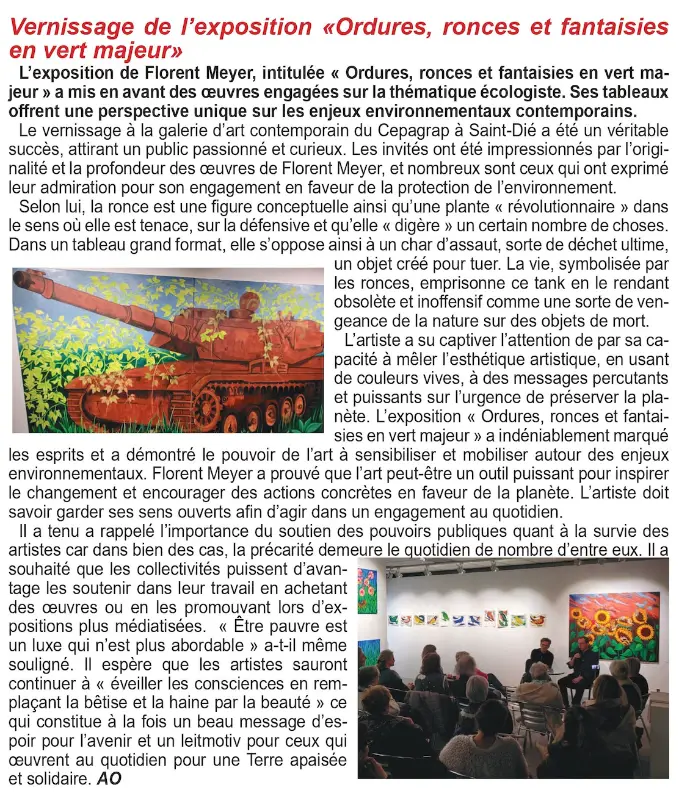 Vernissage de l'exposition «Ordures, ronces et fantaisies en vert majeur»

L'exposition de Florent Meyer, intitulée « Ordures, ronces et fantaisies en vert majeur » a mis en avant des œuvres engagées sur la thématique écologiste. Ses tableaux offrent une perspective unique sur les enjeux environnementaux contemporains.

Le vernissage à la galerie d'art contemporain du Cepagrap à Saint-Dié a été un véritable succès, attirant un public passionné et curieux. Les invités ont été impressionnés par l'originalité et la profondeur des œuvres de Florent Meyer, et nombreux sont ceux qui ont exprimé leur admiration pour son engagement en faveur de la protection de l'environnement.

Selon lui, la ronce est une figure conceptuelle ainsi qu'une plante « révolutionnaire » dans le sens où elle est tenace, sur la défensive et qu'elle « digère » un certain nombre de choses. Dans un tableau grand format, elle s'oppose ainsi à un char d'assaut, sorte de déchet ultime, un objet créé pour tuer. La vie, symbolisée par les ronces, emprisonne ce tank en le rendant obsolète et inoffensif comme une sorte de vengeance de la nature sur des objets de mort.

L'artiste a su captiver l'attention de par sa capacité à mêler l'esthétique artistique, en usant de couleurs vives, à des messages percutants et puissants sur l'urgence de préserver la planète. L'exposition « Ordures, ronces et fantaisies en vert majeur » a indéniablement marqué les esprits et a démontré le pouvoir de l'art à sensibiliser et mobiliser autour des enjeux environnementaux. Florent Meyer a prouvé que l'art peut-être un outil puissant pour inspirer le changement et encourager des actions concrètes en faveur de la planète. L'artiste doit savoir garder ses sens ouverts afin d'agir dans un engagement au quotidien.

Il a tenu a rappelé l'importance du soutien des pouvoirs publiques quant à la survie des artistes car dans bien des cas, la précarité demeure le quotidien de nombre d'entre eux. Il a souhaité que les collectivités puissent d'avantage les soutenir dans leur travail en achetant des œuvres ou en les promouvant lors d'expositions plus médiatisées. « Être pauvre est un luxe qui n'est plus abordable » a-t-il même souligné. Il espère que les artistes sauront continuer à « éveiller les consciences en remplaçant la bêtise et la haine par la beauté » ce qui constitue à la fois un beau message d'espoir pour l'avenir et un leitmotiv pour ceux qui œuvrent au quotidien pour une Terre apaisée et solidaire. AO